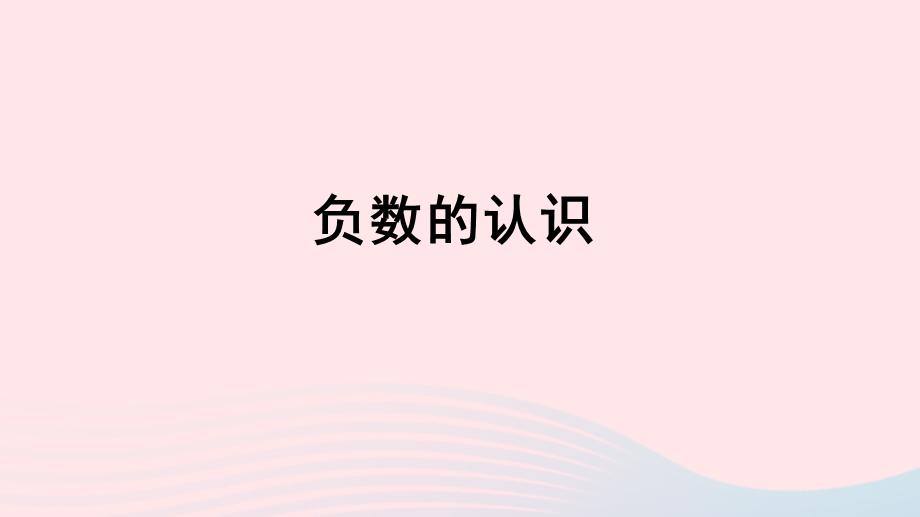 负数的认识